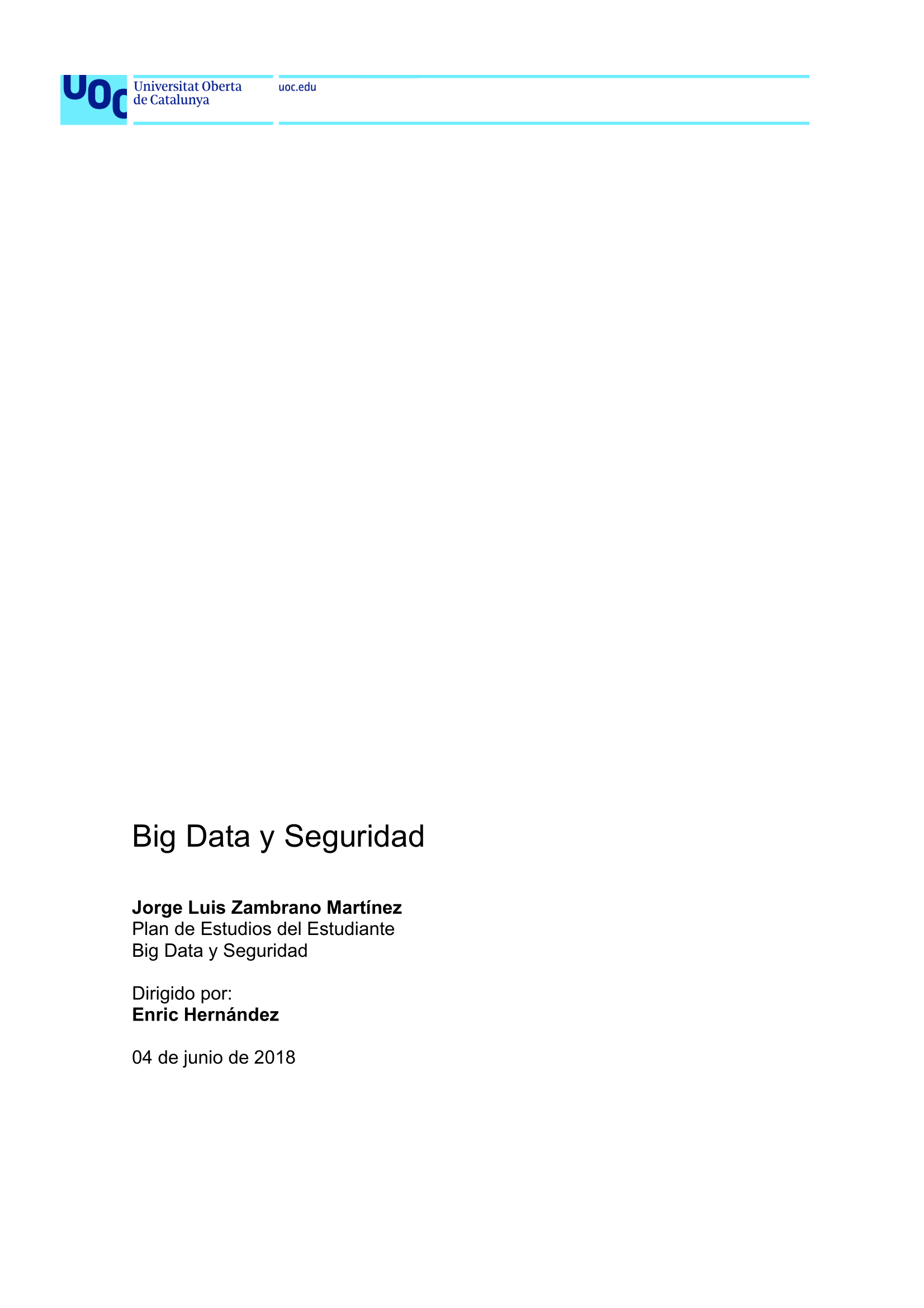 UOC Universitat Oberta
de Catalunya

uoc.edu

Big Data y Seguridad

Jorge Luis Zambrano Martínez
Plan de Estudios del Estudiante
Big Data y Seguridad

Dirigido por:
Enric Hernández

04 de junio de 2018